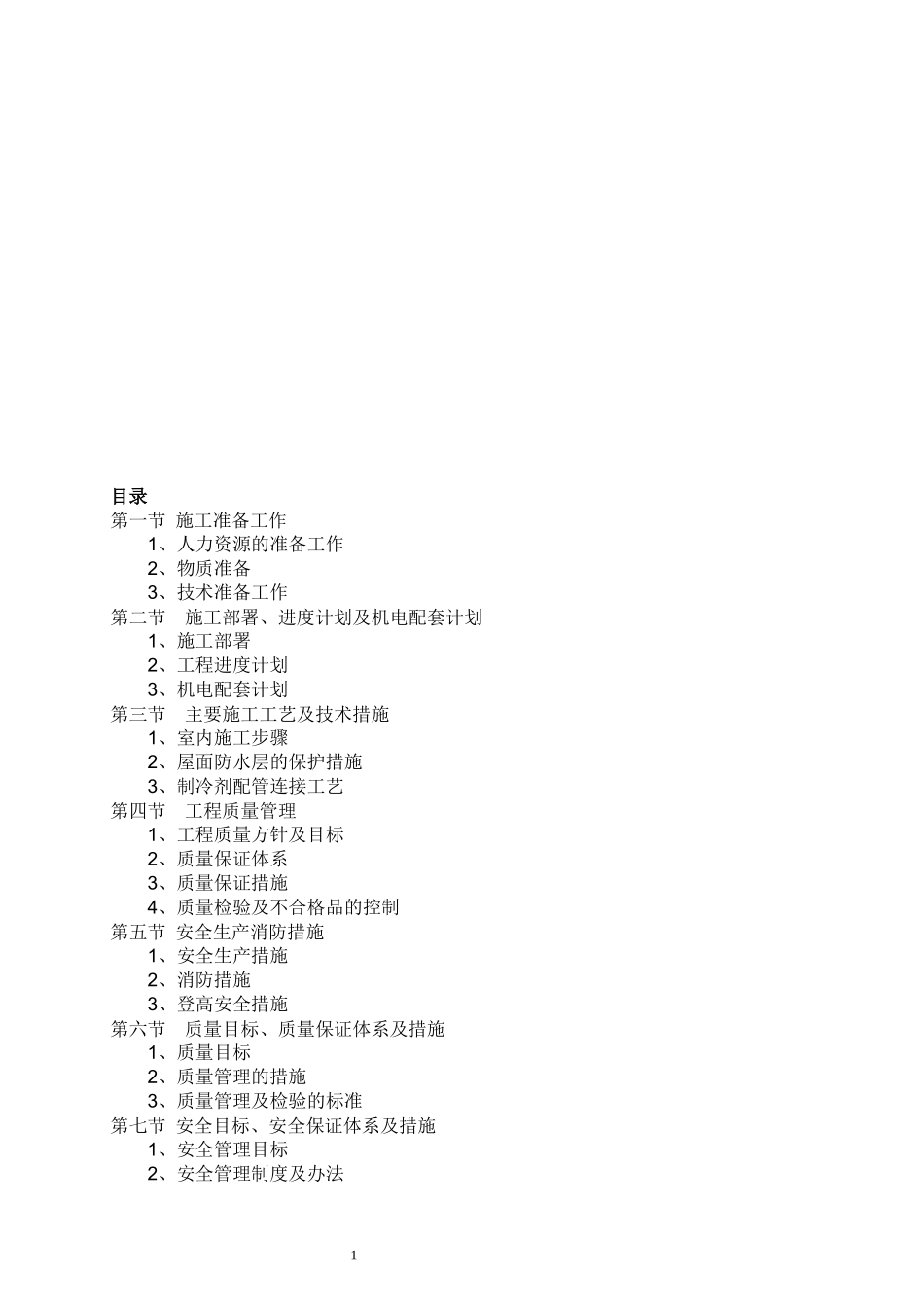 目录
第一节 施工准备工作
1、人力资源的准备工作
2、物质准备
3、技术准备工作
第二节 施工部署、进度计划及机电配套计划
1、施工部署
2、工程进度计划
3、机电配套计划
第三节 主要施工工艺及技术措施
1、室内施工步骤
2、屋面防水层的保护措施
3、制冷剂配管连接工艺
第四节 工程质量管理
1、工程质量方针及目标
2、质量保证体系
3、质量保证措施
4、质量检验及不合格品的控制
第五节 安全生产消防措施
1、安全生产措施
2、消防措施
3、登高安全措施
第六节 质量目标、质量保证体系及措施
1、质量目标
2、质量管理的措施
3、质量管理及检验的标准
第七节 安全目标、安全保证体系及措施
1、安全管理目标
2、安全管理制度及办法

1